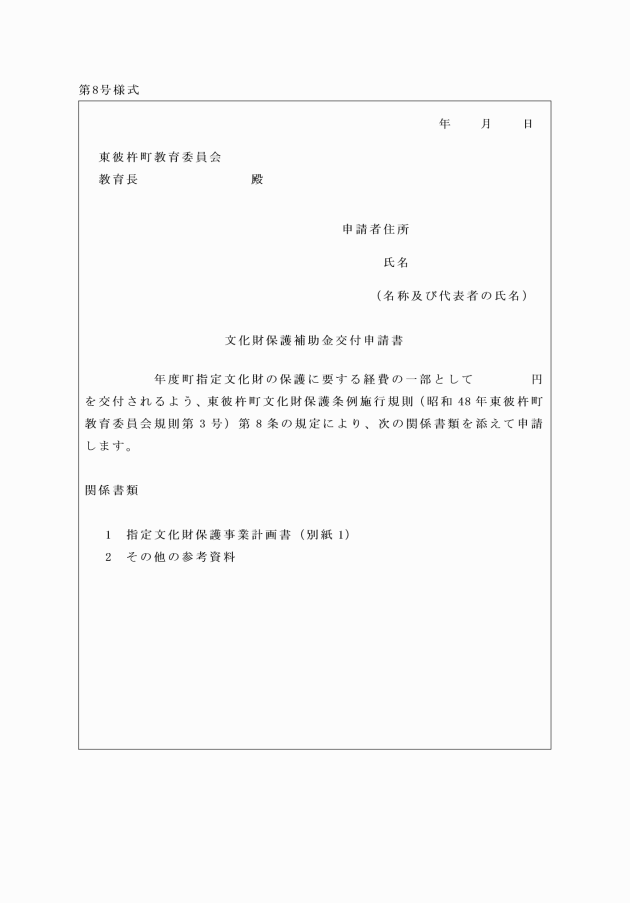 第8号様式

年　月　日

東彼杵町教育委員会
教育長　　　　　殿

申請者住所

氏名

（名称及び代表者の氏名）

文化財保護補助金交付申請書

年度町指定文化財の保護に要する経費の一部として　　　円を交付されるよう、東彼杵町文化財保護条例施行規則（昭和48年東彼杵町教育委員会規則第3号）第8条の規定により、次の関係書類を添えて申請します。

関係書類

1　指定文化財保護事業計画書（別紙1）
2　その他の参考資料